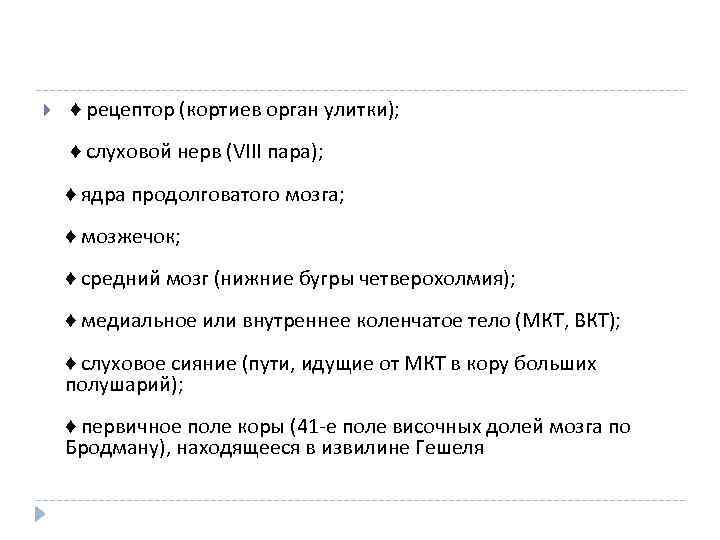 ♦ рецептор (кортиев орган улитки);

♦ слуховой нерв (VIII пара);

♦ ядра продолговатого мозга;

♦ мозжечок;

♦ средний мозг (нижние бугры четверохолмия);

♦ медиальное или внутреннее коленчатое тело (МКТ, ВКТ);

♦ слуховое сияние (пути, идущие от МКТ в кору больших полушарий);

♦ первичное поле коры (41-е поле височных долей мозга по Бродману), находящееся в извилине Гешеля